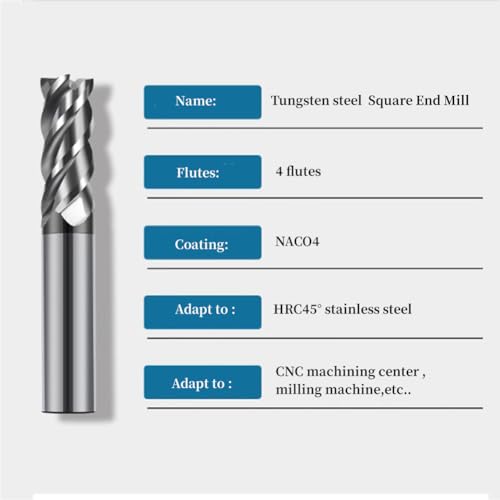 Name: Tungsten steel Square End Mill

Flutes: 4 flutes

Coating: NACO4

Adapt to : HRC45° stainless steel

Adapt to : CNC machining center , milling machine,etc..